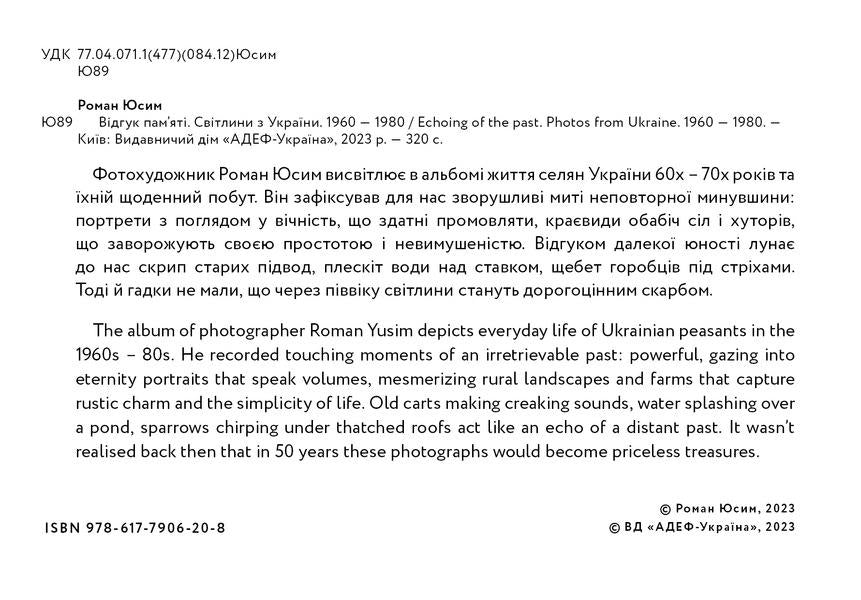 УДК 77.04.071.1(477)(084.12)Юсим
Ю89

Роман Юсим
Ю89 Відгук пам'яті. Світлини з України. 1960 — 1980 / Echoing of the past. Photos from Ukraine. 1960 — 1980. — Київ: Видавничий дім «АДЕФ-Україна», 2023 р. — 320 с.

Фотохудожник Роман Юсим висвітлює в альбомі життя селян України 60х – 70х років та їхній щоденний побут. Він зафіксував для нас зворушливі миті неповторної минувшини: портрети з поглядом у вічність, що здатні промовляти, краєвиди обабіч сіл і хуторів, що заворожують своєю простотою і невимушеністю. Відгуком далекої юності лунає до нас скрип старих підвод, плескіт води над ставком, щебет горобців під стріхами. Тоді й гадки не мали, що через піввіку світлини стануть дорогоцінним скарбом.

The album of photographer Roman Yusim depicts everyday life of Ukrainian peasants in the 1960s – 80s. He recorded touching moments of an irretrievable past: powerful, gazing into eternity portraits that speak volumes, mesmerizing rural landscapes and farms that capture rustic charm and the simplicity of life. Old carts making creaking sounds, water splashing over a pond, sparrows chirping under thatched roofs act like an echo of a distant past. It wasn't realised back then that in 50 years these photographs would become priceless treasures.

ISBN 978-617-7906-20-8

© Роман Юсим, 2023
© ВД «АДЕФ-Україна», 2023